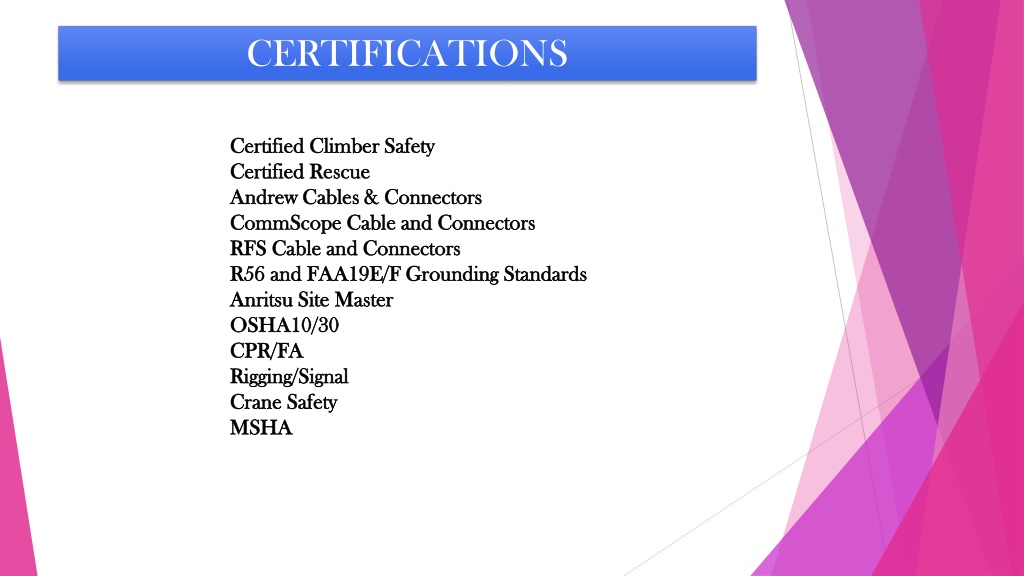 CERTIFICATIONS

Certified Climber Safety
Certified Rescue
Andrew Cables & Connectors
CommScope Cable and Connectors
RFS Cable and Connectors
R56 and FAA19E/F Grounding Standards
Anritsu Site Master
OSHA10/30
CPR/FA
Rigging/Signal
Crane Safety
MSHA